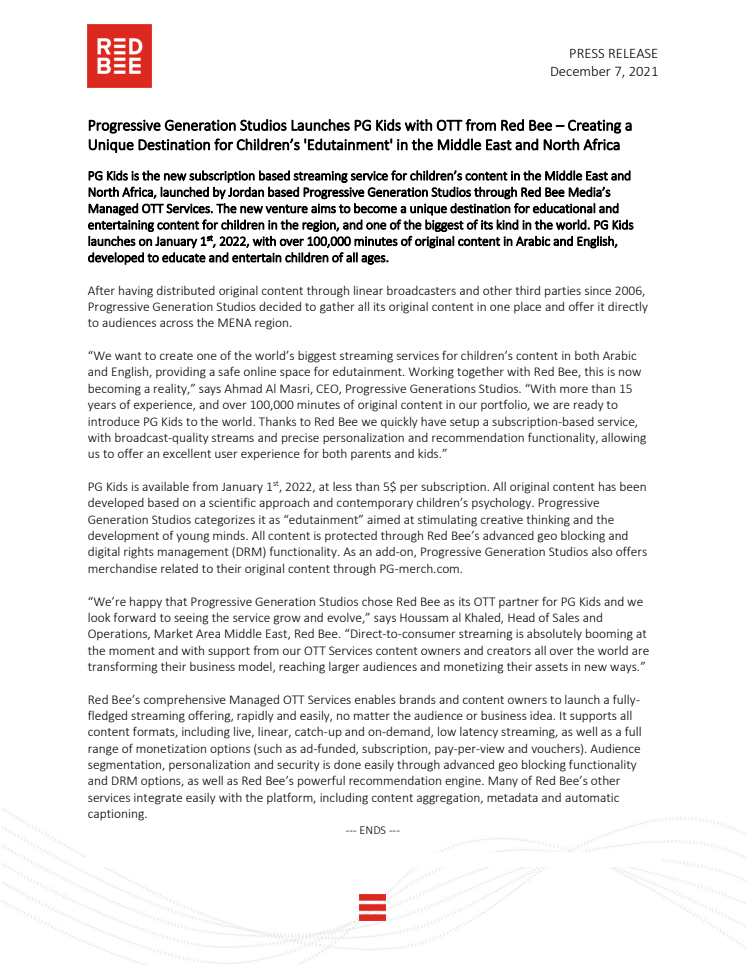 RED BEE

PRESS RELEASE
December 7, 2021

Progressive Generation Studios Launches PG Kids with OTT from Red Bee – Creating a Unique Destination for Children's 'Edutainment' in the Middle East and North Africa

PG Kids is the new subscription based streaming service for children's content in the Middle East and North Africa, launched by Jordan based Progressive Generation Studios through Red Bee Media's Managed OTT Services. The new venture aims to become a unique destination for educational and entertaining content for children in the region, and one of the biggest of its kind in the world. PG Kids launches on January 1$^{st}$, 2022, with over 100,000 minutes of original content in Arabic and English, developed to educate and entertain children of all ages.

After having distributed original content through linear broadcasters and other third parties since 2006, Progressive Generation Studios decided to gather all its original content in one place and offer it directly to audiences across the MENA region.

"We want to create one of the world's biggest streaming services for children's content in both Arabic and English, providing a safe online space for edutainment. Working together with Red Bee, this is now becoming a reality," says Ahmad Al Masri, CEO, Progressive Generations Studios. "With more than 15 years of experience, and over 100,000 minutes of original content in our portfolio, we are ready to introduce PG Kids to the world. Thanks to Red Bee we quickly have setup a subscription-based service, with broadcast-quality streams and precise personalization and recommendation functionality, allowing us to offer an excellent user experience for both parents and kids."

PG Kids is available from January 1$^{st}$, 2022, at less than 5$ per subscription. All original content has been developed based on a scientific approach and contemporary children's psychology. Progressive Generation Studios categorizes it as "edutainment" aimed at stimulating creative thinking and the development of young minds. All content is protected through Red Bee's advanced geo blocking and digital rights management (DRM) functionality. As an add-on, Progressive Generation Studios also offers merchandise related to their original content through PG-merch.com.

"We're happy that Progressive Generation Studios chose Red Bee as its OTT partner for PG Kids and we look forward to seeing the service grow and evolve," says Houssam al Khaled, Head of Sales and Operations, Market Area Middle East, Red Bee. "Direct-to-consumer streaming is absolutely booming at the moment and with support from our OTT Services content owners and creators all over the world are transforming their business model, reaching larger audiences and monetizing their assets in new ways."

Red Bee's comprehensive Managed OTT Services enables brands and content owners to launch a fully-fledged streaming offering, rapidly and easily, no matter the audience or business idea. It supports all content formats, including live, linear, catch-up and on-demand, low latency streaming, as well as a full range of monetization options (such as ad-funded, subscription, pay-per-view and vouchers). Audience segmentation, personalization and security is done easily through advanced geo blocking functionality and DRM options, as well as Red Bee's powerful recommendation engine. Many of Red Bee's other services integrate easily with the platform, including content aggregation, metadata and automatic captioning.

--- ENDS ---